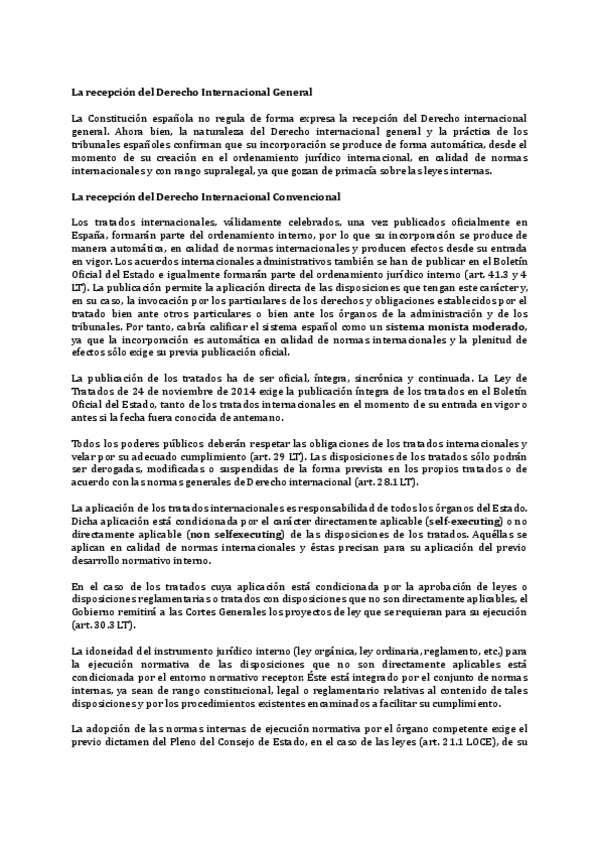 La recepción del Derecho Internacional General

La Constitución española no regula de forma expresa la recepción del Derecho internacional general. Ahora bien, la naturaleza del Derecho internacional general y la práctica de los tribunales españoles confirman que su incorporación se produce de forma automática, desde el momento de su creación en el ordenamiento jurídico internacional, en calidad de normas internacionales y con rango supralegal, ya que gozan de primacía sobre las leyes internas.

La recepción del Derecho Internacional Convencional

Los tratados internacionales, válidamente celebrados, una vez publicados oficialmente en España, formarán parte del ordenamiento interno, por lo que su incorporación se produce de manera automática, en calidad de normas internacionales y producen efectos desde su entrada en vigor. Los acuerdos internacionales administrativos también se han de publicar en el Boletín Oficial del Estado e igualmente formarán parte del ordenamiento jurídico interno (art. 41.3 y 4 LT). La publicación permite la aplicación directa de las disposiciones que tengan este carácter y, en su caso, la invocación por los particulares de los derechos y obligaciones establecidos por el tratado bien ante otros particulares o bien ante los órganos de la administración y de los tribunales. Por tanto, cabría calificar el sistema español como un sistema monista moderado, ya que la incorporación es automática en calidad de normas internacionales y la plenitud de efectos sólo exige su previa publicación oficial.

La publicación de los tratados ha de ser oficial, íntegra, sincrónica y continuada. La Ley de Tratados de 24 de noviembre de 2014 exige la publicación íntegra de los tratados en el Boletín Oficial del Estado, tanto de los tratados internacionales en el momento de su entrada en vigor o antes si la fecha fuera conocida de antemano.

Todos los poderes públicos deberán respetar las obligaciones de los tratados internacionales y velar por su adecuado cumplimiento (art. 29 LT). Las disposiciones de los tratados sólo podrán ser derogadas, modificadas o suspendidas de la forma prevista en los propios tratados o de acuerdo con las normas generales de Derecho internacional (art. 28.1 LT).

La aplicación de los tratados internacionales es responsabilidad de todos los órganos del Estado. Dicha aplicación está condicionada por el carácter directamente aplicable (self-executing) o no directamente aplicable (non selfexecuting) de las disposiciones de los tratados. Aquéllas se aplican en calidad de normas internacionales y éstas precisan para su aplicación del previo desarrollo normativo interno.

En el caso de los tratados cuya aplicación está condicionada por la aprobación de leyes o disposiciones reglamentarias o tratados con disposiciones que no son directamente aplicables, el Gobierno remitirá a las Cortes Generales los proyectos de ley que se requieran para su ejecución (art. 30.3 LT).

La idoneidad del instrumento jurídico interno (ley orgánica, ley ordinaria, reglamento, etc.) para la ejecución normativa de las disposiciones que no son directamente aplicables está condicionada por el entorno normativo receptor. Éste está integrado por el conjunto de normas internas, ya sean de rango constitucional, legal o reglamentario relativas al contenido de tales disposiciones y por los procedimientos existentes encaminados a facilitar su cumplimiento.

La adopción de las normas internas de ejecución normativa por el órgano competente exige el previo dictamen del Pleno del Consejo de Estado, en el caso de las leyes (art. 21.1 LOCE), de su